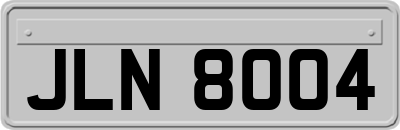 JLN 8004